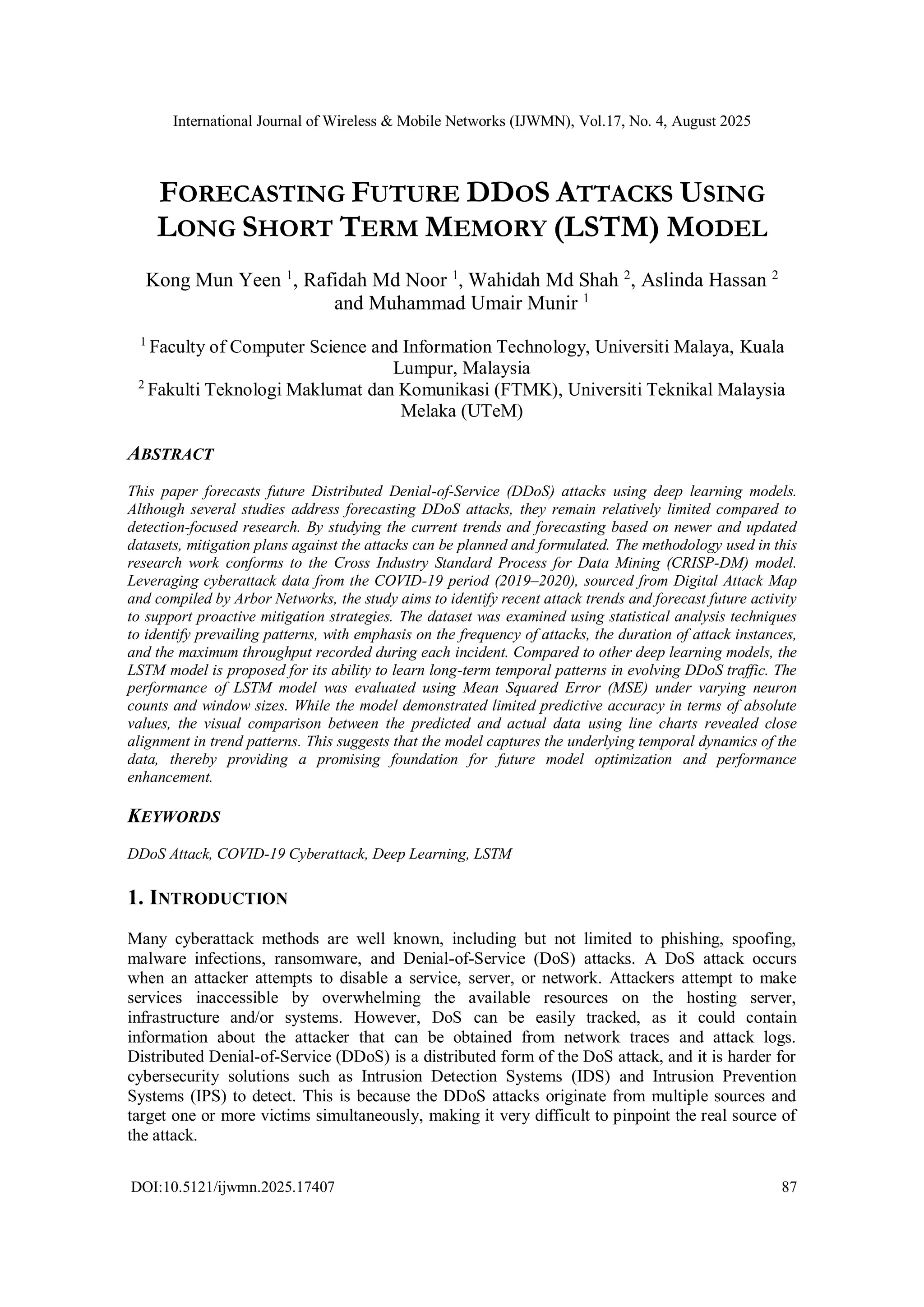 International Journal of Wireless & Mobile Networks (IJWMN), Vol.17, No. 4, August 2025

FORECASTING FUTURE DDOS ATTACKS USING LONG SHORT TERM MEMORY (LSTM) MODEL

Kong Mun Yeen $^1$, Rafidah Md Noor $^1$, Wahidah Md Shah $^2$, Aslinda Hassan $^2$ and Muhammad Umair Munir $^1$

$^1$ Faculty of Computer Science and Information Technology, Universiti Malaya, Kuala Lumpur, Malaysia
$^2$ Fakulti Teknologi Maklumat dan Komunikasi (FTMK), Universiti Teknikal Malaysia Melaka (UTeM)

ABSTRACT

This paper forecasts future Distributed Denial-of-Service (DDoS) attacks using deep learning models. Although several studies address forecasting DDoS attacks, they remain relatively limited compared to detection-focused research. By studying the current trends and forecasting based on newer and updated datasets, mitigation plans against the attacks can be planned and formulated. The methodology used in this research work conforms to the Cross Industry Standard Process for Data Mining (CRISP-DM) model. Leveraging cyberattack data from the COVID-19 period (2019–2020), sourced from Digital Attack Map and compiled by Arbor Networks, the study aims to identify recent attack trends and forecast future activity to support proactive mitigation strategies. The dataset was examined using statistical analysis techniques to identify prevailing patterns, with emphasis on the frequency of attacks, the duration of attack instances, and the maximum throughput recorded during each incident. Compared to other deep learning models, the LSTM model is proposed for its ability to learn long-term temporal patterns in evolving DDoS traffic. The performance of LSTM model was evaluated using Mean Squared Error (MSE) under varying neuron counts and window sizes. While the model demonstrated limited predictive accuracy in terms of absolute values, the visual comparison between the predicted and actual data using line charts revealed close alignment in trend patterns. This suggests that the model captures the underlying temporal dynamics of the data, thereby providing a promising foundation for future model optimization and performance enhancement.

KEYWORDS

DDoS Attack, COVID-19 Cyberattack, Deep Learning, LSTM

1. INTRODUCTION

Many cyberattack methods are well known, including but not limited to phishing, spoofing, malware infections, ransomware, and Denial-of-Service (DoS) attacks. A DoS attack occurs when an attacker attempts to disable a service, server, or network. Attackers attempt to make services inaccessible by overwhelming the available resources on the hosting server, infrastructure and/or systems. However, DoS can be easily tracked, as it could contain information about the attacker that can be obtained from network traces and attack logs. Distributed Denial-of-Service (DDoS) is a distributed form of the DoS attack, and it is harder for cybersecurity solutions such as Intrusion Detection Systems (IDS) and Intrusion Prevention Systems (IPS) to detect. This is because the DDoS attacks originate from multiple sources and target one or more victims simultaneously, making it very difficult to pinpoint the real source of the attack.

DOI:10.5121/ijwmn.2025.17407 87